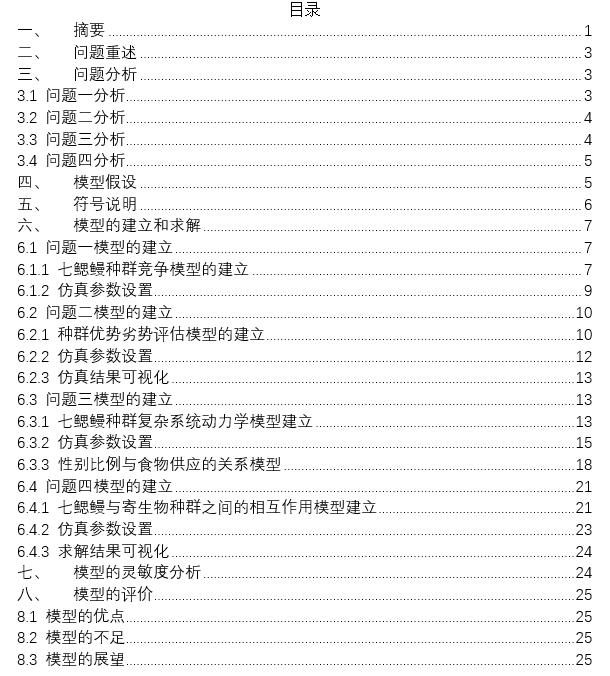 目录

一、 摘要 1
二、 问题重述 3
三、 问题分析 3
3.1 问题一分析 3
3.2 问题二分析 4
3.3 问题三分析 4
3.4 问题四分析 5
四、 模型假设 5
五、 符号说明 6
六、 模型的建立和求解 7
6.1 问题一模型的建立 7
6.1.1 七鳃鳗种群竞争模型的建立 7
6.1.2 仿真参数设置 9
6.2 问题二模型的建立 10
6.2.1 种群优势劣势评估模型的建立 10
6.2.2 仿真参数设置 12
6.2.3 仿真结果可视化 13
6.3 问题三模型的建立 13
6.3.1 七鳃鳗种群复杂系统动力学模型建立 13
6.3.2 仿真参数设置 15
6.3.3 性别比例与食物供应的关系模型 18
6.4 问题四模型的建立 21
6.4.1 七鳃鳗与寄生物种群之间的相互作用模型建立 21
6.4.2 仿真参数设置 23
6.4.3 求解结果可视化 24
七、 模型的灵敏度分析 24
八、 模型的评价 25
8.1 模型的优点 25
8.2 模型的不足 25
8.3 模型的展望 25